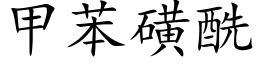 甲苯磺酰